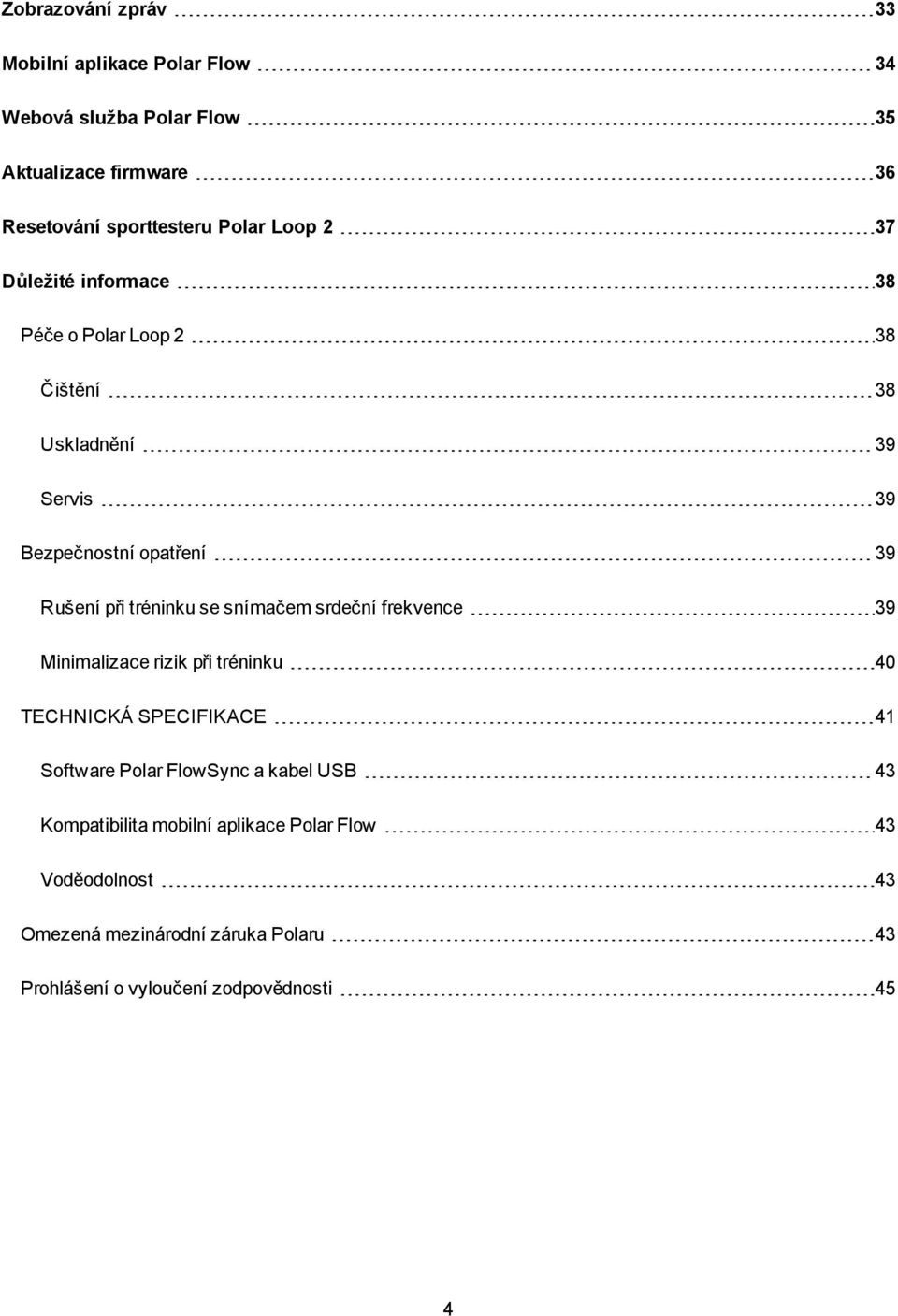 Zobrazování zpráv 33

Mobilní aplikace Polar Flow 34

Webová služba Polar Flow 35

Aktualizace firmware 36

Resetování sporttesteru Polar Loop 2 37

Důležité informace 38

Péče o Polar Loop 2 38

Čištění 38

Uskladnění 39

Servis 39

Bezpečnostní opatření 39

Rušení při tréninku se snímačem srdeční frekvence 39

Minimalizace rizik při tréninku 40

TECHNICKÁ SPECIFIKACE 41

Software Polar FlowSync a kabel USB 43

Kompatibilita mobilní aplikace Polar Flow 43

Voděodolnost 43

Omezená mezinárodní záruka Polaru 43

Prohlášení o vyloučení zodpovědnosti 45

4